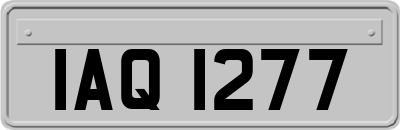 IAQ 1277